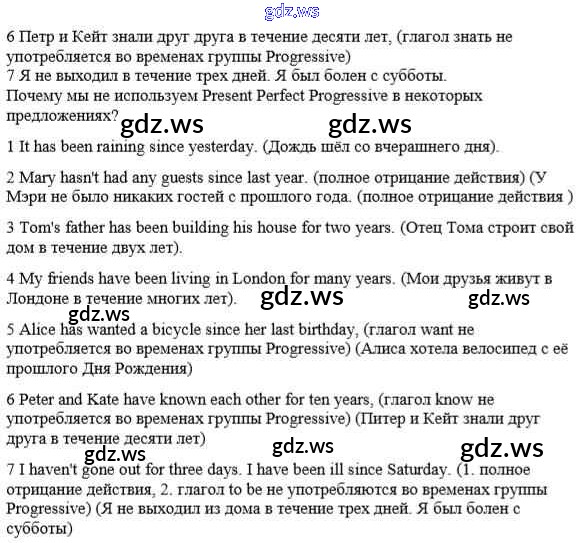 gdz.ws

6 Петр и Кейт знали друг друга в течение десяти лет, (глагол знать не употребляется во временах группы Progressive)
7 Я не выходил в течение трех дней. Я был болен с субботы.
Почему мы не используем Present Perfect Progressive в некоторых предложениях?

gdz.ws gdz.ws

1 It has been raining since yesterday. (Дождь шёл со вчерашнего дня).

2 Mary hasn't had any guests since last year. (полное отрицание действия) (У Мэри не было никаких гостей с прошлого года. (полное отрицание действия )

3 Tom's father has been building his house for two years. (Отец Тома строит свой дом в течение двух лет).

4 My friends have been living in London for many years. (Мои друзья живут в Лондоне в течение многих лет).

gdz.ws gdz.ws gdz.ws

5 Alice has wanted a bicycle since her last birthday, (глагол want не употребляется во временах группы Progressive) (Алиса хотела велосипед с её прошлого Дня Рождения)

6 Peter and Kate have known each other for ten years, (глагол know не употребляется во временах группы Progressive) (Питер и Кейт знали друг друга в течение десяти лет)

gdz.ws gdz.ws gdz.ws

7 I haven't gone out for three days. I have been ill since Saturday. (1. полное отрицание действия, 2. глагол to be не употребляются во временах группы Progressive) (Я не выходил из дома в течение трех дней. Я был болен с субботы)